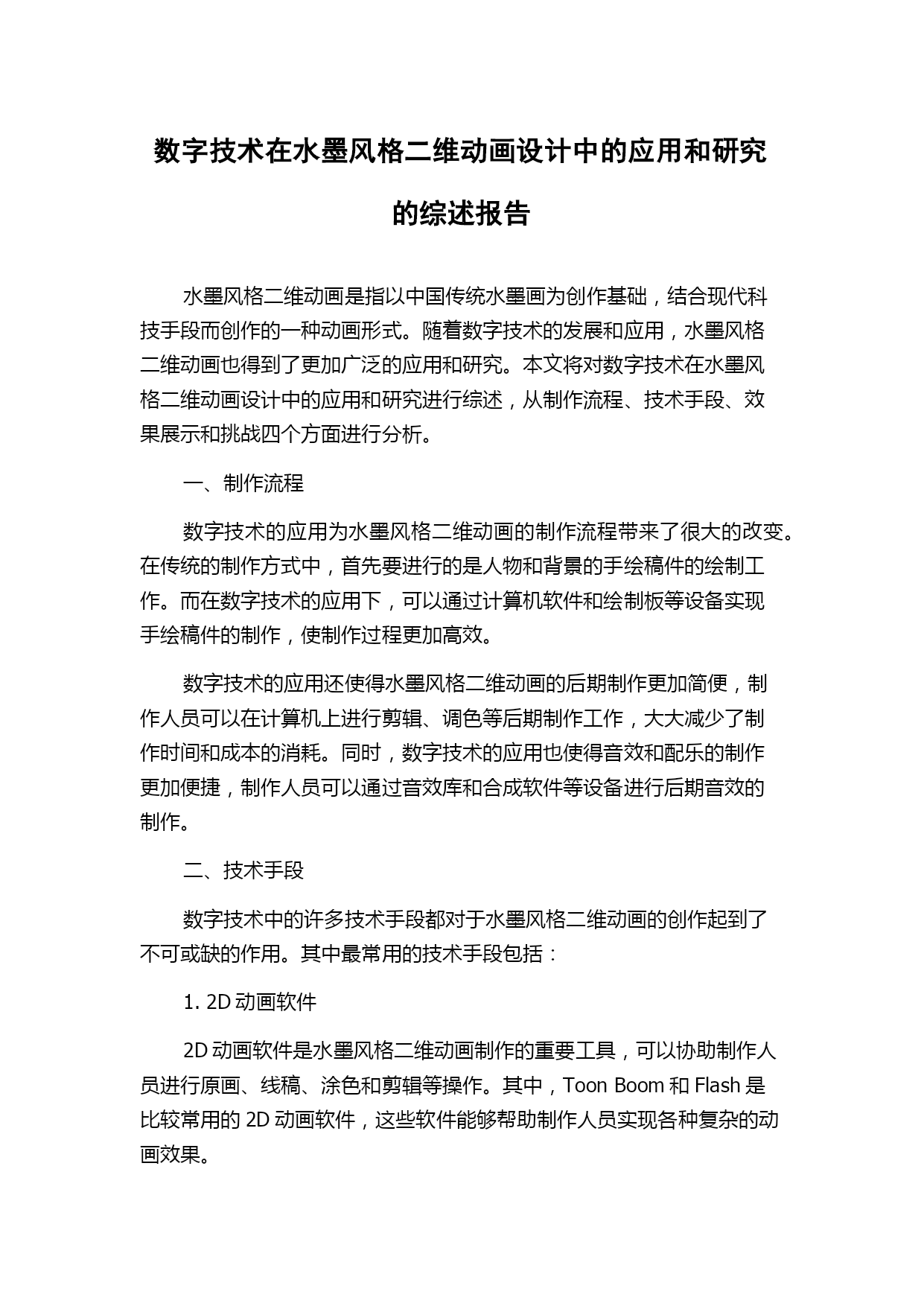 数字技术在水墨风格二维动画设计中的应用和研究的综述报告

水墨风格二维动画是指以中国传统水墨画为创作基础，结合现代科技手段而创作的一种动画形式。随着数字技术的发展和应用，水墨风格二维动画也得到了更加广泛的应用和研究。本文将对数字技术在水墨风格二维动画设计中的应用和研究进行综述，从制作流程、技术手段、效果展示和挑战四个方面进行分析。

一、制作流程

数字技术的应用为水墨风格二维动画的制作流程带来了很大的改变。在传统的制作方式中，首先要进行的是人物和背景的手绘稿件的绘制工作。而在数字技术的应用下，可以通过计算机软件和绘制板等设备实现手绘稿件的制作，使制作过程更加高效。

数字技术的应用还使得水墨风格二维动画的后期制作更加简便，制作人员可以在计算机上进行剪辑、调色等后期制作工作，大大减少了制作时间和成本的消耗。同时，数字技术的应用也使得音效和配乐的制作更加便捷，制作人员可以通过音效库和合成软件等设备进行后期音效的制作。

二、技术手段

数字技术中的许多技术手段都对于水墨风格二维动画的创作起到了不可或缺的作用。其中最常用的技术手段包括：

1. 2D 动画软件

2D 动画软件是水墨风格二维动画制作的重要工具，可以协助制作人员进行原画、线稿、涂色和剪辑等操作。其中，Toon Boom 和 Flash 是比较常用的 2D 动画软件，这些软件能够帮助制作人员实现各种复杂的动画效果。